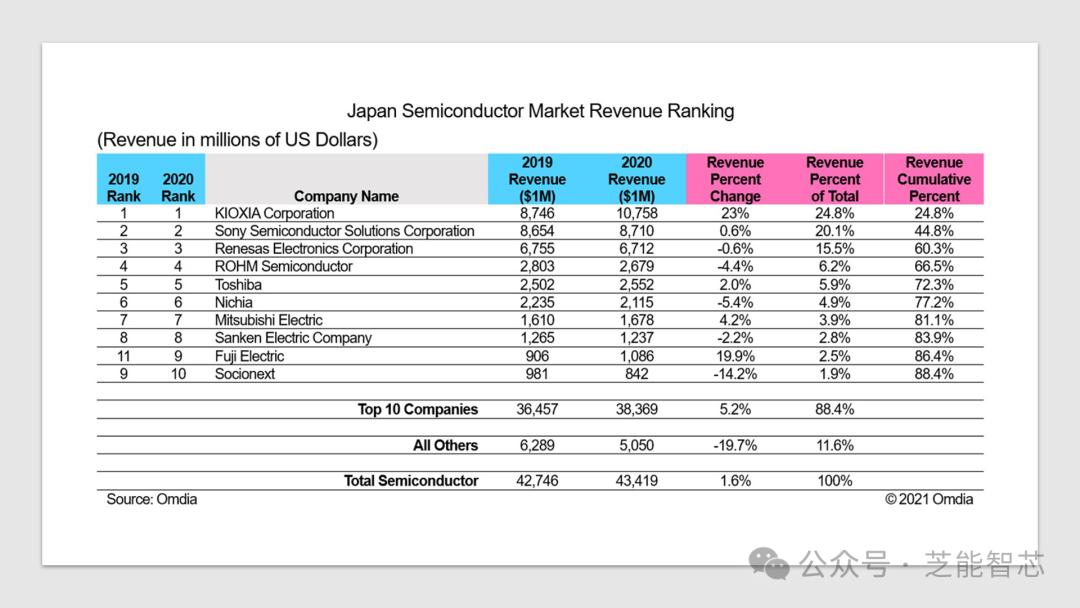 Japan Semiconductor Market Revenue Ranking

(Revenue in millions of US Dollars)

| 2019 Rank | 2020 Rank | Company Name | 2019 Revenue ($1M) | 2020 Revenue ($1M) | Revenue Percent Change | Revenue Percent of Total | Revenue Cumulative Percent |
|---|---|---|---|---|---|---|---|
| 1 | 1 | KIOXIA Corporation | 8,746 | 10,758 | 23% | 24.8% | 24.8% |
| 2 | 2 | Sony Semiconductor Solutions Corporation | 8,654 | 8,710 | 0.6% | 20.1% | 44.8% |
| 3 | 3 | Renesas Electronics Corporation | 6,755 | 6,712 | -0.6% | 15.5% | 60.3% |
| 4 | 4 | ROHM Semiconductor | 2,803 | 2,679 | -4.4% | 6.2% | 66.5% |
| 5 | 5 | Toshiba | 2,502 | 2,552 | 2.0% | 5.9% | 72.3% |
| 6 | 6 | Nichia | 2,235 | 2,115 | -5.4% | 4.9% | 77.2% |
| 7 | 7 | Mitsubishi Electric | 1,610 | 1,678 | 4.2% | 3.9% | 81.1% |
| 8 | 8 | Sanken Electric Company | 1,265 | 1,237 | -2.2% | 2.8% | 83.9% |
| 11 | 9 | Fuji Electric | 906 | 1,086 | 19.9% | 2.5% | 86.4% |
| 9 | 10 | Socionext | 981 | 842 | -14.2% | 1.9% | 88.4% |
| | | Top 10 Companies | 36,457 | 38,369 | 5.2% | 88.4% | |
| | | All Others | 6,289 | 5,050 | -19.7% | 11.6% | |
| | | Total Semiconductor | 42,746 | 43,419 | 1.6% | 100% | |

Source: Omdia

© 2021 Omdia

公众号 · 芝能智芯